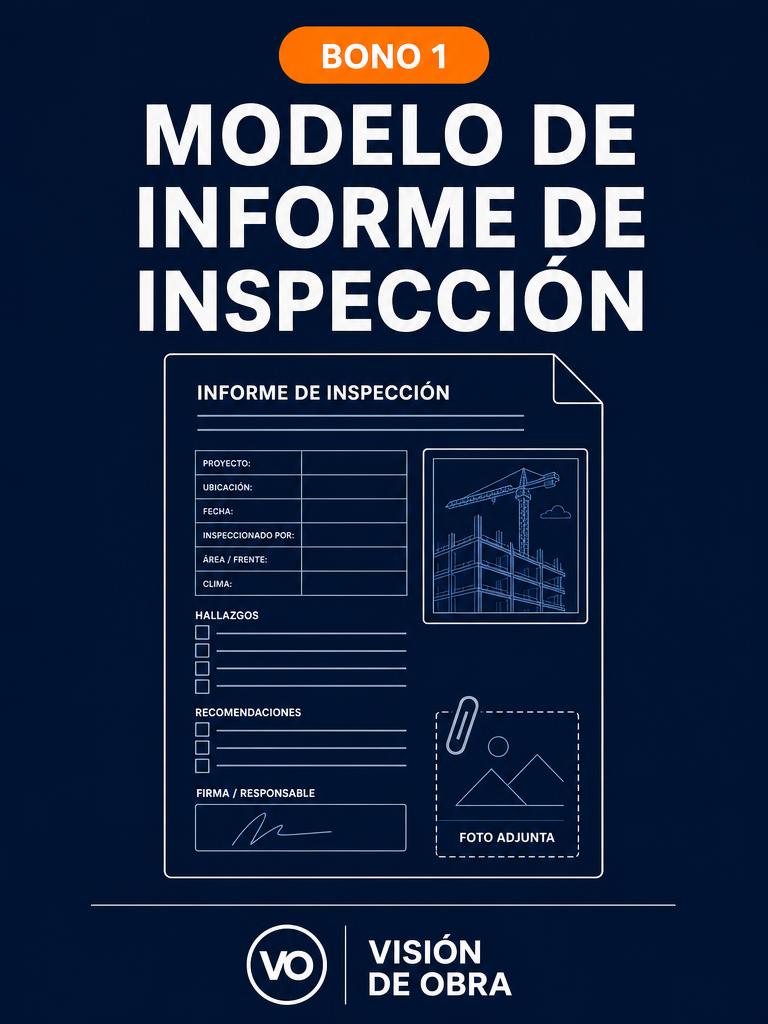 BONO 1

MODELO DE INFORME DE INSPECCIÓN

INFORME DE INSPECCIÓN

| PROYECTO: | |
|---|---|
| UBICACIÓN: | |
| FECHA: | |
| INSPECCIONADO POR: | |
| ÁREA / FRENTE: | |
| CLIMA: | |

HALLAZGOS

RECOMENDACIONES

FIRMA / RESPONSABLE

FOTO ADJUNTA

VO

VISIÓN DE OBRA